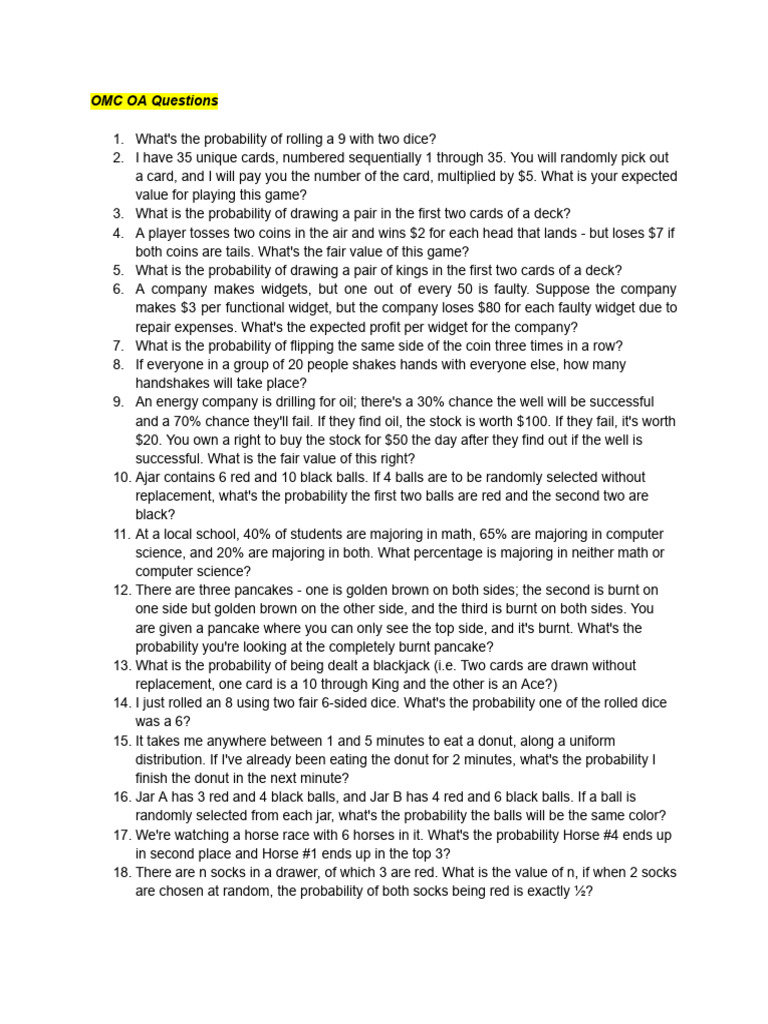 OMC OA Questions

1. What's the probability of rolling a 9 with two dice?
2. I have 35 unique cards, numbered sequentially 1 through 35. You will randomly pick out a card, and I will pay you the number of the card, multiplied by $5. What is your expected value for playing this game?
3. What is the probability of drawing a pair in the first two cards of a deck?
4. A player tosses two coins in the air and wins $2 for each head that lands - but loses $7 if both coins are tails. What's the fair value of this game?
5. What is the probability of drawing a pair of kings in the first two cards of a deck?
6. A company makes widgets, but one out of every 50 is faulty. Suppose the company makes $3 per functional widget, but the company loses $80 for each faulty widget due to repair expenses. What's the expected profit per widget for the company?
7. What is the probability of flipping the same side of the coin three times in a row?
8. If everyone in a group of 20 people shakes hands with everyone else, how many handshakes will take place?
9. An energy company is drilling for oil; there's a 30% chance the well will be successful and a 70% chance they'll fail. If they find oil, the stock is worth $100. If they fail, it's worth $20. You own a right to buy the stock for $50 the day after they find out if the well is successful. What is the fair value of this right?
10. Ajar contains 6 red and 10 black balls. If 4 balls are to be randomly selected without replacement, what's the probability the first two balls are red and the second two are black?
11. At a local school, 40% of students are majoring in math, 65% are majoring in computer science, and 20% are majoring in both. What percentage is majoring in neither math or computer science?
12. There are three pancakes - one is golden brown on both sides; the second is burnt on one side but golden brown on the other side, and the third is burnt on both sides. You are given a pancake where you can only see the top side, and it's burnt. What's the probability you're looking at the completely burnt pancake?
13. What is the probability of being dealt a blackjack (i.e. Two cards are drawn without replacement, one card is a 10 through King and the other is an Ace?)
14. I just rolled an 8 using two fair 6-sided dice. What's the probability one of the rolled dice was a 6?
15. It takes me anywhere between 1 and 5 minutes to eat a donut, along a uniform distribution. If I've already been eating the donut for 2 minutes, what's the probability I finish the donut in the next minute?
16. Jar A has 3 red and 4 black balls, and Jar B has 4 red and 6 black balls. If a ball is randomly selected from each jar, what's the probability the balls will be the same color?
17. We're watching a horse race with 6 horses in it. What's the probability Horse #4 ends up in second place and Horse #1 ends up in the top 3?
18. There are n socks in a drawer, of which 3 are red. What is the value of n, if when 2 socks are chosen at random, the probability of both socks being red is exactly ½?